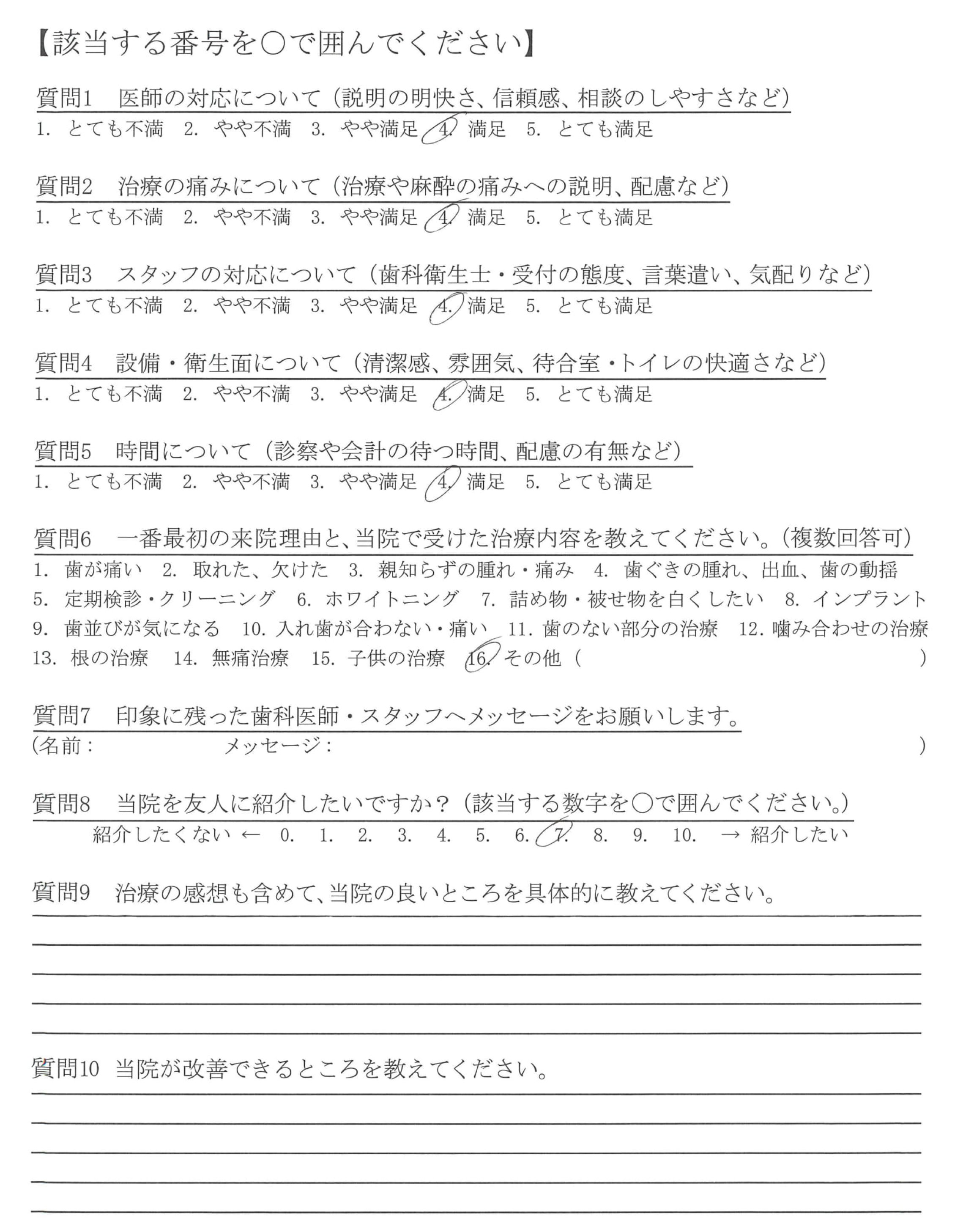 【該当する番号を○で囲んでください】

質問1　医師の対応について（説明の明快さ、信頼感、相談のしやすさなど）
1. とても不満　2. やや不満　3. やや満足　4. 満足　5. とても満足

質問2　治療の痛みについて（治療や麻酔の痛みへの説明、配慮など）
1. とても不満　2. やや不満　3. やや満足　4. 満足　5. とても満足

質問3　スタッフの対応について（歯科衛生士・受付の態度、言葉遣い、気配りなど）
1. とても不満　2. やや不満　3. やや満足　4. 満足　5. とても満足

質問4　設備・衛生面について（清潔感、雰囲気、待合室・トイレの快適さなど）
1. とても不満　2. やや不満　3. やや満足　4. 満足　5. とても満足

質問5　時間について（診察や会計の待つ時間、配慮の有無など）
1. とても不満　2. やや不満　3. やや満足　4. 満足　5. とても満足

質問6　一番最初の来院理由と、当院で受けた治療内容を教えてください。（複数回答可）
1. 歯が痛い　2. 取れた、欠けた　3. 親知らずの腫れ・痛み　4. 歯ぐきの腫れ、出血、歯の動揺
5. 定期検診・クリーニング　6. ホワイトニング　7. 詰め物・被せ物を白くしたい　8. インプラント
9. 歯並びが気になる　10. 入れ歯が合わない・痛い　11. 歯のない部分の治療　12. 噛み合わせの治療
13. 根の治療　14. 無痛治療　15. 子供の治療　16. その他（　　　　）

質問7　印象に残った歯科医師・スタッフへメッセージをお願いします。
（名前：　　　　メッセージ：　　　　）

質問8　当院を友人に紹介したいですか？（該当する数字を○で囲んでください。）
紹介したくない ← 0.　1.　2.　3.　4.　5.　6.　7.　8.　9.　10.　→ 紹介したい

質問9　治療の感想も含めて、当院の良いところを具体的に教えてください。

質問10　当院が改善できるところを教えてください。